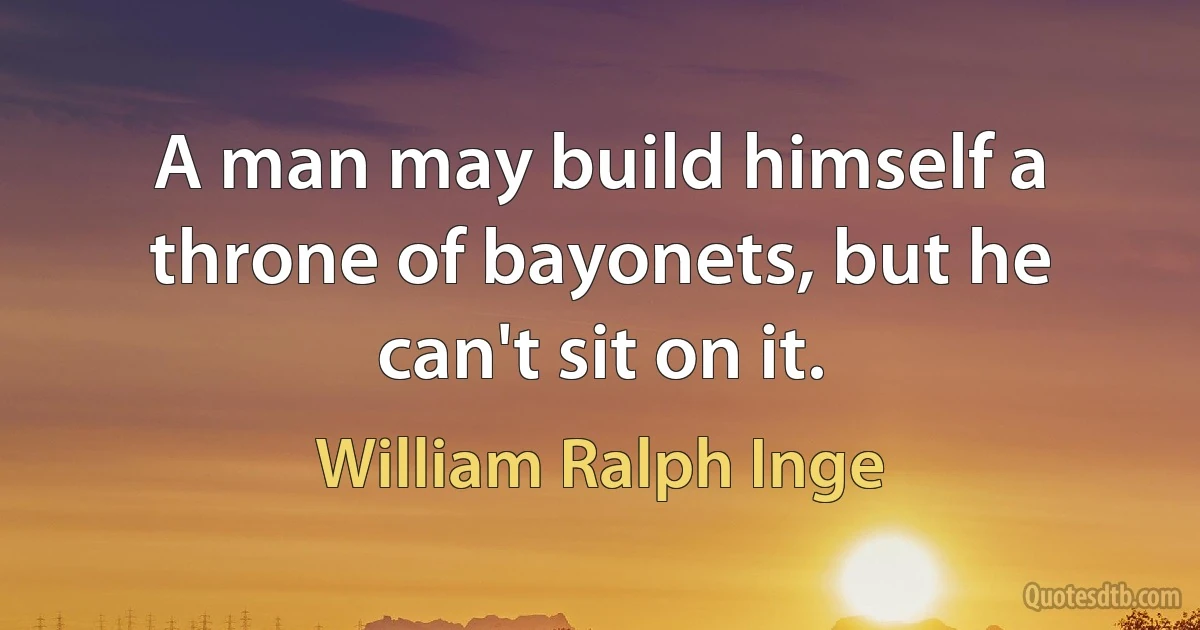 A man may build himself a throne of bayonets, but he can't sit on it.

William Ralph Inge

Quotesdtb.com